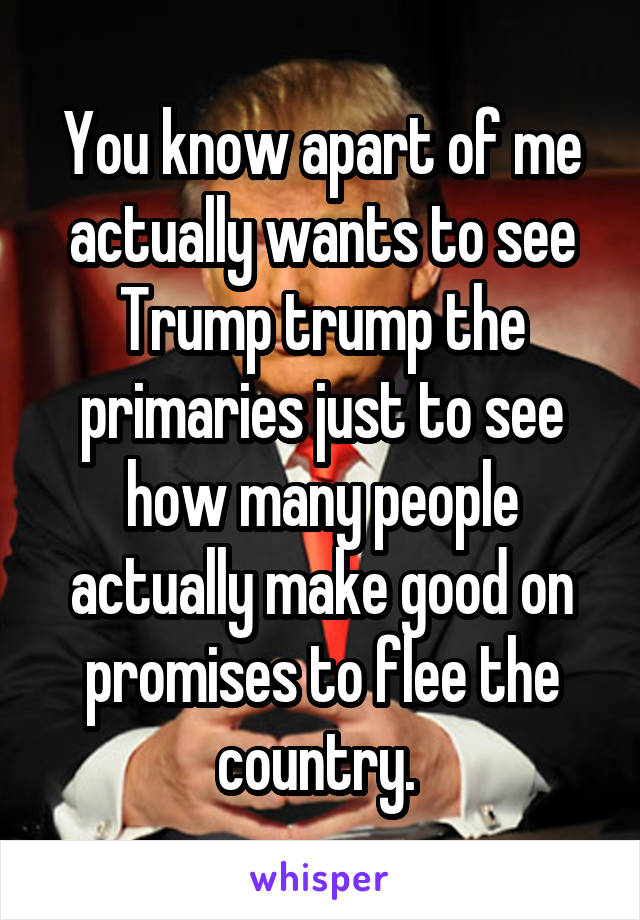 You know apart of me actually wants to see Trump trump the primaries just to see how many people actually make good on promises to flee the country.

whisper